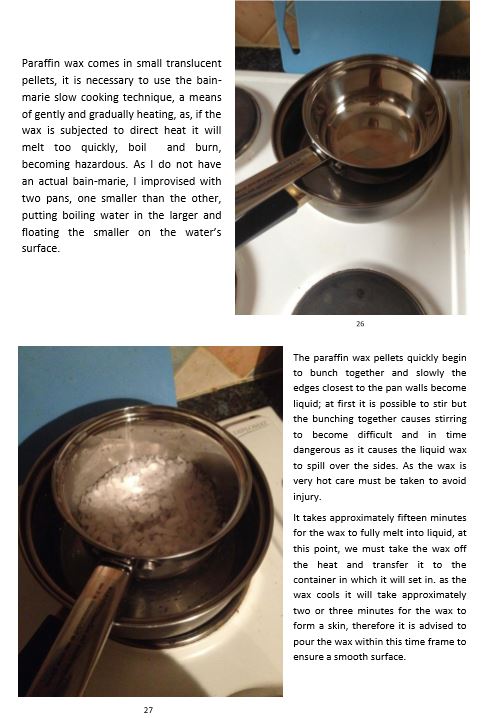 Paraffin wax comes in small translucent pellets, it is necessary to use the bain-marie slow cooking technique, a means of gently and gradually heating, as, if the wax is subjected to direct heat it will melt too quickly, boil and burn, becoming hazardous. As I do not have an actual bain-marie, I improvised with two pans, one smaller than the other, putting boiling water in the larger and floating the smaller on the water's surface.

26

The paraffin wax pellets quickly begin to bunch together and slowly the edges closest to the pan walls become liquid; at first it is possible to stir but the bunching together causes stirring to become difficult and in time dangerous as it causes the liquid wax to spill over the sides. As the wax is very hot care must be taken to avoid injury.

It takes approximately fifteen minutes for the wax to fully melt into liquid, at this point, we must take the wax off the heat and transfer it to the container in which it will set in. as the wax cools it will take approximately two or three minutes for the wax to form a skin, therefore it is advised to pour the wax within this time frame to ensure a smooth surface.

27